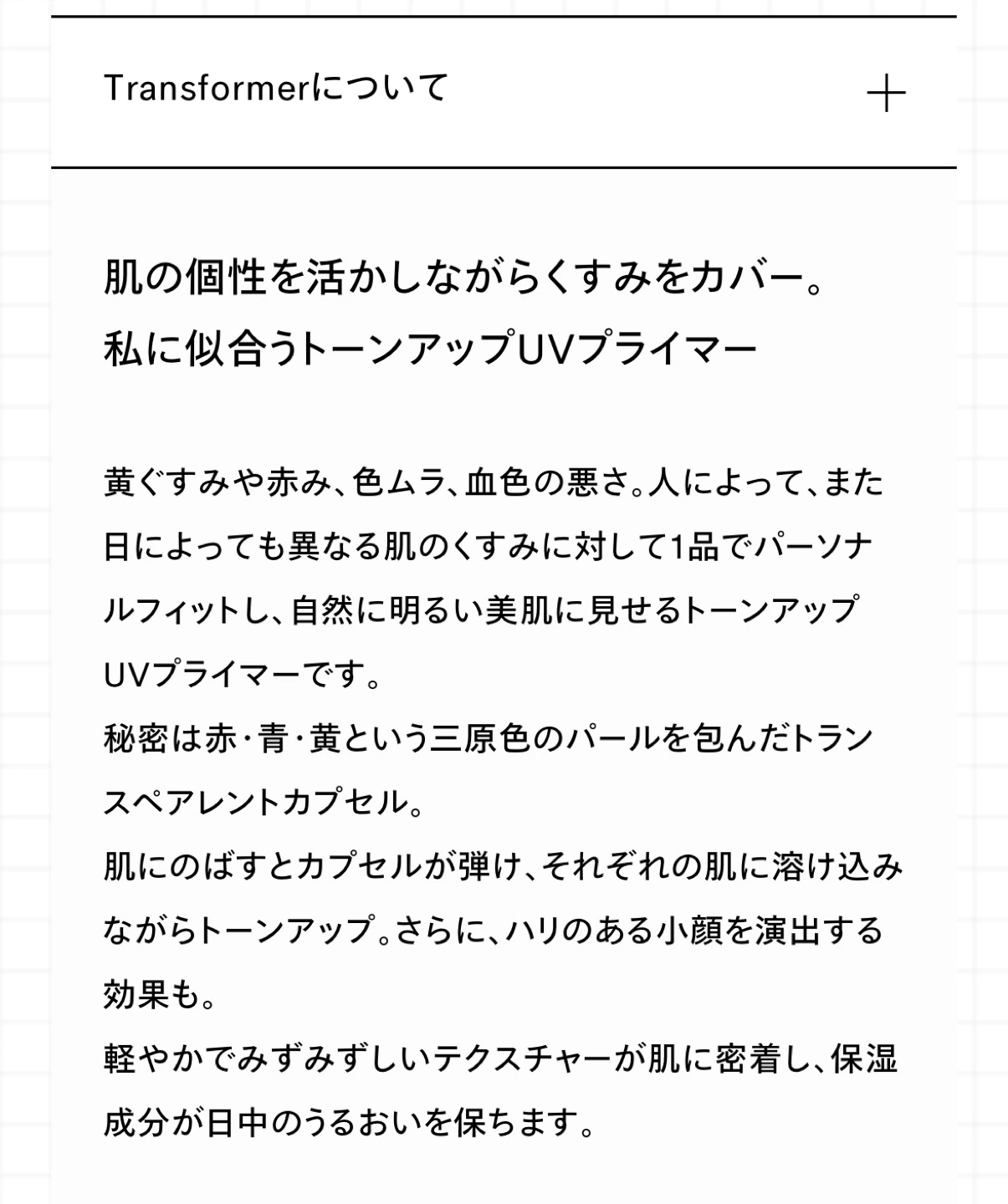 Transformerについて

+

肌の個性を活かしながらくすみをカバー。
私に似合うトーンアップUVプライマー

黄ぐすみや赤み、色ムラ、血色の悪さ。人によって、また日によっても異なる肌のくすみに対して1品でパーソナルフィットし、自然に明るい美肌に見せるトーンアップUVプライマーです。
秘密は赤・青・黄という三原色のパールを包んだトランスペアレントカプセル。
肌にのばすとカプセルが弾け、それぞれの肌に溶け込みながらトーンアップ。さらに、ハリのある小顔を演出する効果も。
軽やかでみずみずしいテクスチャーが肌に密着し、保湿成分が日中のうるおいを保ちます。